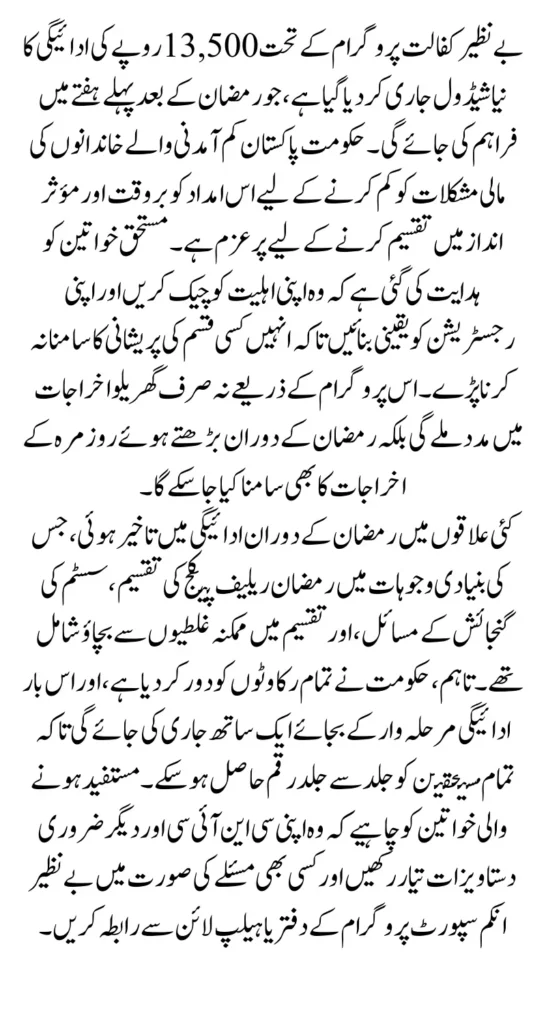 بے نظیر کفالت پروگرام کے تحت 13,500 روپے کی ادائیگی کا نیا شیڈول جاری کر دیا گیا ہے، جو رمضان کے بعد پہلے ہفتے میں فراہم کی جائے گی۔ حکومت پاکستان کم آمدنی والے خاندانوں کی مالی مشکلات کو کم کرنے کے لیے اس امداد کو بروقت اور مؤثر انداز میں تقسیم کرنے کے لیے پرعزم ہے۔ مستحق خواتین کو ہدایت کی گئی ہے کہ وہ اپنی اہلیت کو چیک کریں اور اپنی رجسٹریشن کو یقینی بنائیں تاکہ انہیں کسی قسم کی پریشانی کا سامنا نہ کرنا پڑے۔ اس پروگرام کے ذریعے نہ صرف گھریلو اخراجات میں مدد ملے گی بلکہ رمضان کے دوران بڑھتے ہوئے روزمرہ کے اخراجات کا بھی سامنا کیا جا سکے گا۔

کئی علاقوں میں رمضان کے دوران ادائیگی میں تاخیر ہوئی، جس کی بنیادی وجوہات میں رمضان ریلیف پیکج کی تقسیم، سسٹم کی گنجائش کے مسائل، اور تقسیم میں ممکنہ غلطیوں سے بچاؤ شامل تھے۔ تاہم، حکومت نے تمام رکاوٹوں کو دور کر دیا ہے، اور اس بار ادائیگی مرحلہ وار کے بجائے ایک ساتھ جاری کی جائے گی تاکہ تمام مستحقین کو جلد سے جلد رقم حاصل ہو سکے۔ مستفید ہونے والی خواتین کو چاہیے کہ وہ اپنی سی این آئی سی اور دیگر ضروری دستاویزات تیار رکھیں اور کسی بھی مسئلے کی صورت میں بے نظیر انکم سپورٹ پروگرام کے دفتر یا ہیلپ لائن سے رابطہ کریں۔